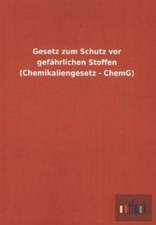 Gesetz zum Schutz vor gefährlichen Stoffen (Chemikaliengesetz - ChemG)